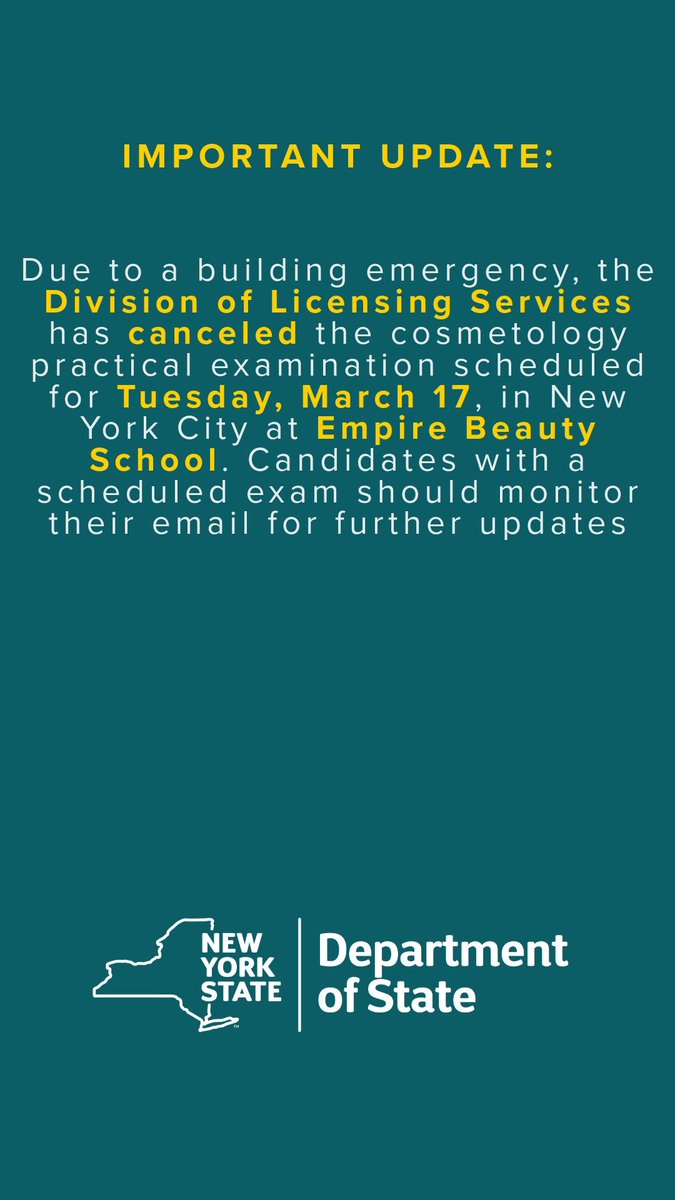 IMPORTANT UPDATE:

Due to a building emergency, the Division of Licensing Services has canceled the cosmetology practical examination scheduled for Tuesday, March 17, in New York City at Empire Beauty School. Candidates with a scheduled exam should monitor their email for further updates

NEW YORK STATE

Department of State